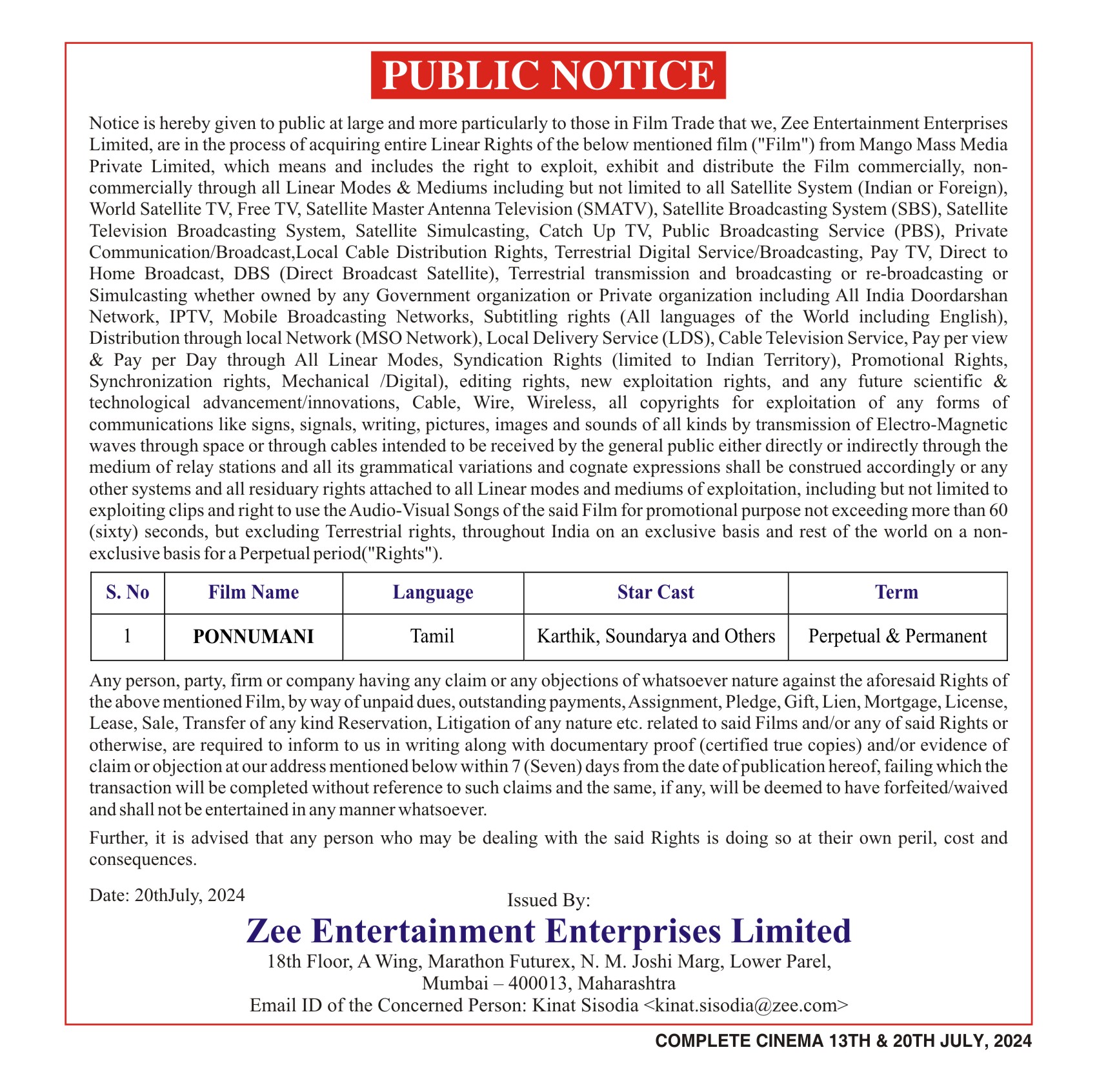 PUBLIC NOTICE

Notice is hereby given to public at large and more particularly to those in Film Trade that we, Zee Entertainment Enterprises Limited, are in the process of acquiring entire Linear Rights of the below mentioned film ("Film") from Mango Mass Media Private Limited, which means and includes the right to exploit, exhibit and distribute the Film commercially, non-commercially through all Linear Modes & Mediums including but not limited to all Satellite System (Indian or Foreign), World Satellite TV, Free TV, Satellite Master Antenna Television (SMATV), Satellite Broadcasting System (SBS), Satellite Television Broadcasting System, Satellite Simulcasting, Catch Up TV, Public Broadcasting Service (PBS), Private Communication/Broadcast,Local Cable Distribution Rights, Terrestrial Digital Service/Broadcasting, Pay TV, Direct to Home Broadcast, DBS (Direct Broadcast Satellite), Terrestrial transmission and broadcasting or re-broadcasting or Simulcasting whether owned by any Government organization or Private organization including All India Doordarshan Network, IPTV, Mobile Broadcasting Networks, Subtitling rights (All languages of the World including English), Distribution through local Network (MSO Network), Local Delivery Service (LDS), Cable Television Service, Pay per view & Pay per Day through All Linear Modes, Syndication Rights (limited to Indian Territory), Promotional Rights, Synchronization rights, Mechanical /Digital), editing rights, new exploitation rights, and any future scientific & technological advancement/innovations, Cable, Wire, Wireless, all copyrights for exploitation of any forms of communications like signs, signals, writing, pictures, images and sounds of all kinds by transmission of Electro-Magnetic waves through space or through cables intended to be received by the general public either directly or indirectly through the medium of relay stations and all its grammatical variations and cognate expressions shall be construed accordingly or any other systems and all residuary rights attached to all Linear modes and mediums of exploitation, including but not limited to exploiting clips and right to use the Audio-Visual Songs of the said Film for promotional purpose not exceeding more than 60 (sixty) seconds, but excluding Terrestrial rights, throughout India on an exclusive basis and rest of the world on a non-exclusive basis for a Perpetual period("Rights").

| S. No | Film Name | Language | Star Cast | Term |
|---|---|---|---|---|
| 1 | PONNUMANI | Tamil | Karthik, Soundarya and Others | Perpetual & Permanent |

Any person, party, firm or company having any claim or any objections of whatsoever nature against the aforesaid Rights of the above mentioned Film, by way of unpaid dues, outstanding payments, Assignment, Pledge, Gift, Lien, Mortgage, License, Lease, Sale, Transfer of any kind Reservation, Litigation of any nature etc. related to said Films and/or any of said Rights or otherwise, are required to inform to us in writing along with documentary proof (certified true copies) and/or evidence of claim or objection at our address mentioned below within 7 (Seven) days from the date of publication hereof, failing which the transaction will be completed without reference to such claims and the same, if any, will be deemed to have forfeited/waived and shall not be entertained in any manner whatsoever.

Further, it is advised that any person who may be dealing with the said Rights is doing so at their own peril, cost and consequences.

Date: 20thJuly, 2024

Issued By:
Zee Entertainment Enterprises Limited
18th Floor, A Wing, Marathon Futurex, N. M. Joshi Marg, Lower Parel,
Mumbai – 400013, Maharashtra
Email ID of the Concerned Person: Kinat Sisodia <kinat.sisodia@zee.com>

COMPLETE CINEMA 13TH & 20TH JULY, 2024